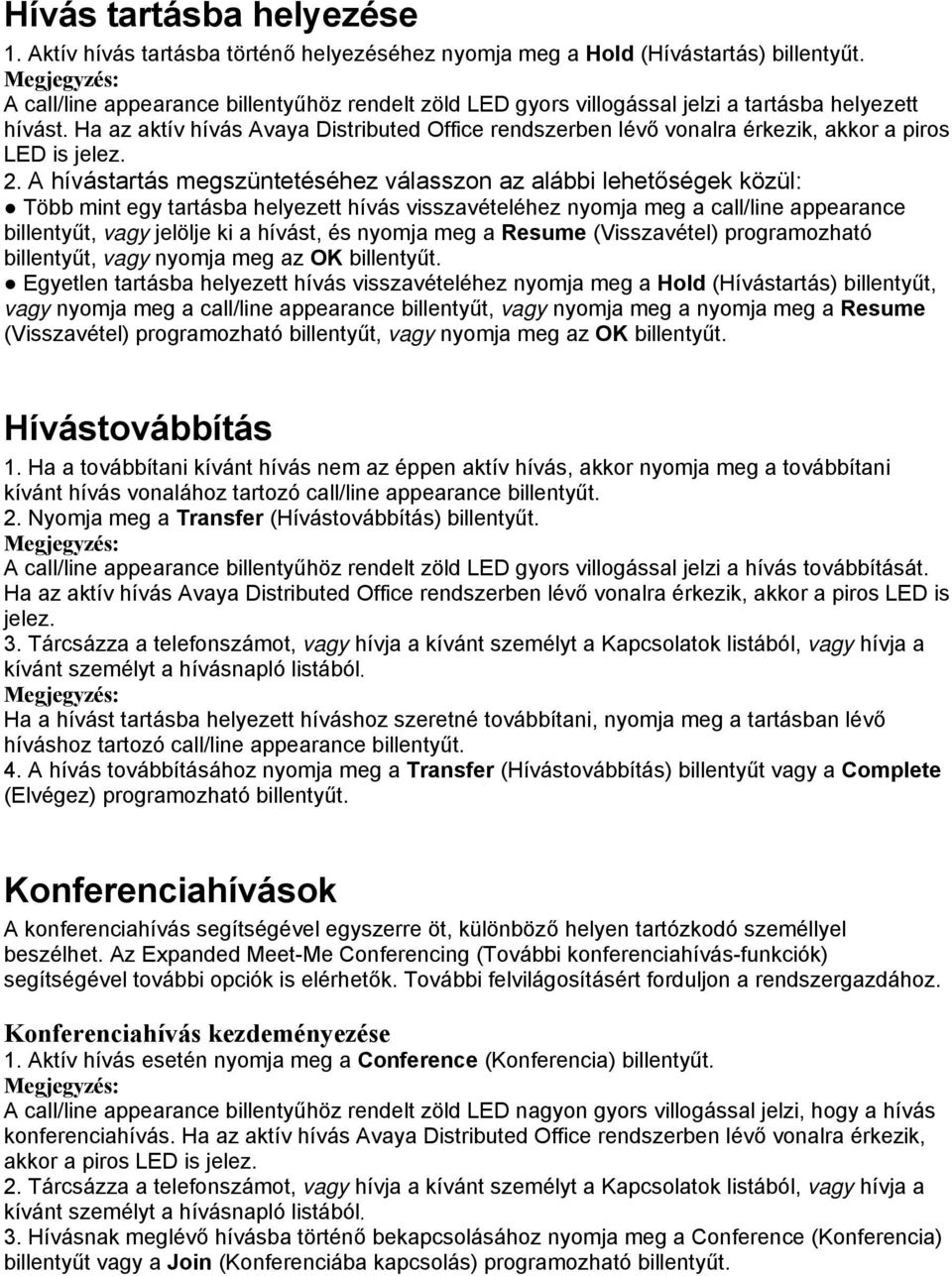 Hívás tartásba helyezése

1. Aktív hívás tartásba történő helyezéséhez nyomja meg a Hold (Hívástartás) billentyűt.
Megjegyzés:
A call/line appearance billentyűhöz rendelt zöld LED gyors villogással jelzi a tartásba helyezett hívást. Ha az aktív hívás Avaya Distributed Office rendszerben lévő vonalra érkezik, akkor a piros LED is jelez.
2. A hívástartás megszüntetéséhez válasszon az alábbi lehetőségek közül:
● Több mint egy tartásba helyezett hívás visszavételéhez nyomja meg a call/line appearance billentyűt, vagy jelölje ki a hívást, és nyomja meg a Resume (Visszavétel) programozható billentyűt, vagy nyomja meg az OK billentyűt.
● Egyetlen tartásba helyezett hívás visszavételéhez nyomja meg a Hold (Hívástartás) billentyűt, vagy nyomja meg a call/line appearance billentyűt, vagy nyomja meg a nyomja meg a Resume (Visszavétel) programozható billentyűt, vagy nyomja meg az OK billentyűt.

Hívástovábbítás

1. Ha a továbbítani kívánt hívás nem az éppen aktív hívás, akkor nyomja meg a továbbítani kívánt hívás vonalához tartozó call/line appearance billentyűt.
2. Nyomja meg a Transfer (Hívástovábbítás) billentyűt.
Megjegyzés:
A call/line appearance billentyűhöz rendelt zöld LED gyors villogással jelzi a hívás továbbítását. Ha az aktív hívás Avaya Distributed Office rendszerben lévő vonalra érkezik, akkor a piros LED is jelez.
3. Tárcsázza a telefonszámot, vagy hívja a kívánt személyt a Kapcsolatok listából, vagy hívja a kívánt személyt a hívásnapló listából.
Megjegyzés:
Ha a hívást tartásba helyezett híváshoz szeretné továbbítani, nyomja meg a tartásban lévő híváshoz tartozó call/line appearance billentyűt.
4. A hívás továbbításához nyomja meg a Transfer (Hívástovábbítás) billentyűt vagy a Complete (Elvégez) programozható billentyűt.

Konferenciahívások

A konferenciahívás segítségével egyszerre öt, különböző helyen tartózkodó személlyel beszélhet. Az Expanded Meet-Me Conferencing (További konferenciahívás-funkciók) segítségével további opciók is elérhetők. További felvilágosításért forduljon a rendszergazdához.

Konferenciahívás kezdeményezése
1. Aktív hívás esetén nyomja meg a Conference (Konferencia) billentyűt.
Megjegyzés:
A call/line appearance billentyűhöz rendelt zöld LED nagyon gyors villogással jelzi, hogy a hívás konferenciahívás. Ha az aktív hívás Avaya Distributed Office rendszerben lévő vonalra érkezik, akkor a piros LED is jelez.
2. Tárcsázza a telefonszámot, vagy hívja a kívánt személyt a Kapcsolatok listából, vagy hívja a kívánt személyt a hívásnapló listából.
3. Hívásnak meglévő hívásba történő bekapcsolásához nyomja meg a Conference (Konferencia) billentyűt vagy a Join (Konferenciába kapcsolás) programozható billentyűt.